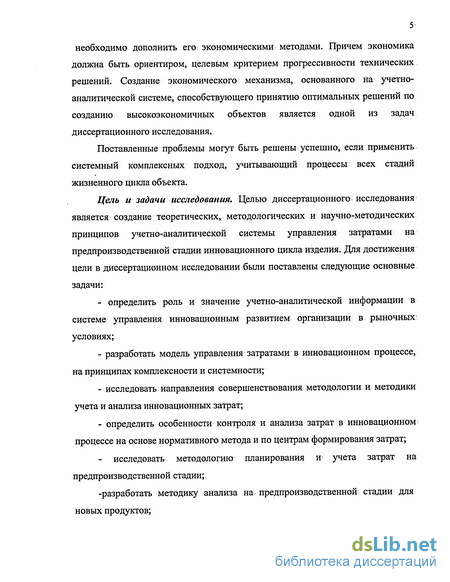 5

необходимо дополнить его экономическими методами. Причем экономика должна быть ориентиром, целевым критерием прогрессивности технических решений. Создание экономического механизма, основанного на учетно-аналитической системе, способствующего принятию оптимальных решений по созданию высокоэкономичных объектов является одной из задач диссертационного исследования.

Поставленные проблемы могут быть решены успешно, если применить системный комплексных подход, учитывающий процессы всех стадий жизненного цикла объекта.

Цель и задачи исследования. Целью диссертационного исследования является создание теоретических, методологических и научно-методических принципов учетно-аналитической системы управления затратами на предпроизводственной стадии инновационного цикла изделия. Для достижения цели в диссертационном исследовании были поставлены следующие основные задачи:

- определить роль и значение учетно-аналитической информации в системе управления инновационным развитием организации в рыночных условиях;

- разработать модель управления затратами в инновационном процессе, на принципах комплексности и системности;

- исследовать направления совершенствования методологии и методики учета и анализа инновационных затрат;

- определить особенности контроля и анализа затрат в инновационном процессе на основе нормативного метода и по центрам формирования затрат;

- исследовать методологию планирования и учета затрат на предпроизводственной стадии;

-разработать методику анализа на предпроизводственной стадии для новых продуктов;

dsLib.net
библиотека диссертаций